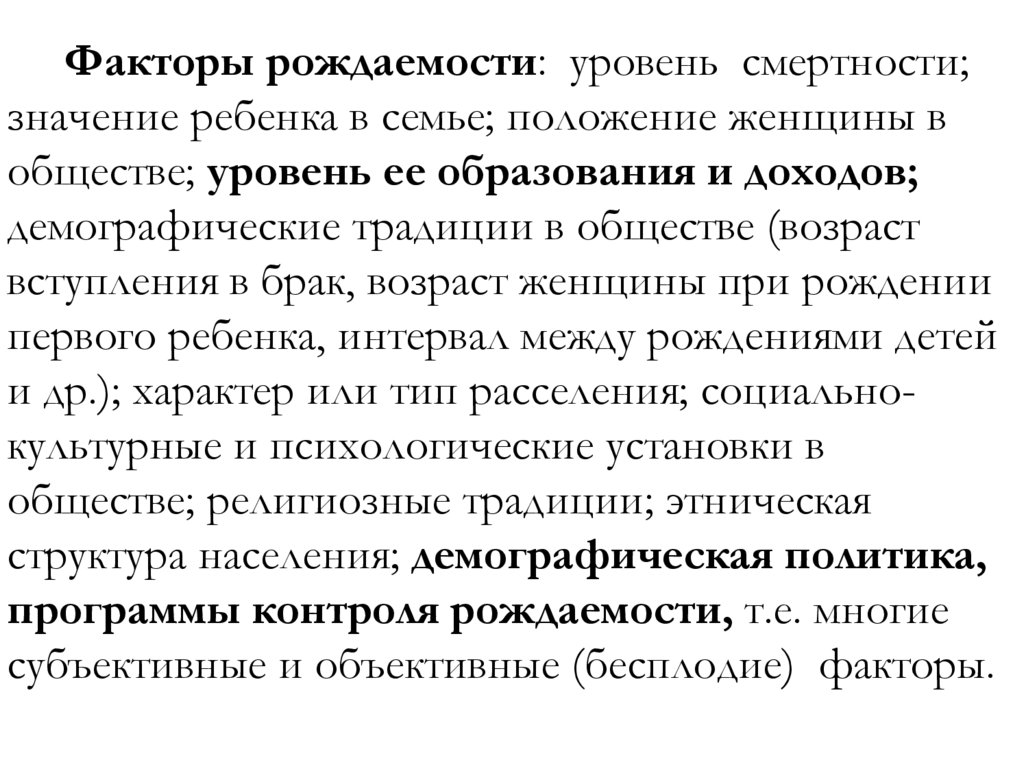 Факторы рождаемости: уровень смертности; значение ребенка в семье; положение женщины в обществе; уровень ее образования и доходов; демографические традиции в обществе (возраст вступления в брак, возраст женщины при рождении первого ребенка, интервал между рождениями детей и др.); характер или тип расселения; социально-культурные и психологические установки в обществе; религиозные традиции; этническая структура населения; демографическая политика, программы контроля рождаемости, т.е. многие субъективные и объективные (бесплодие) факторы.